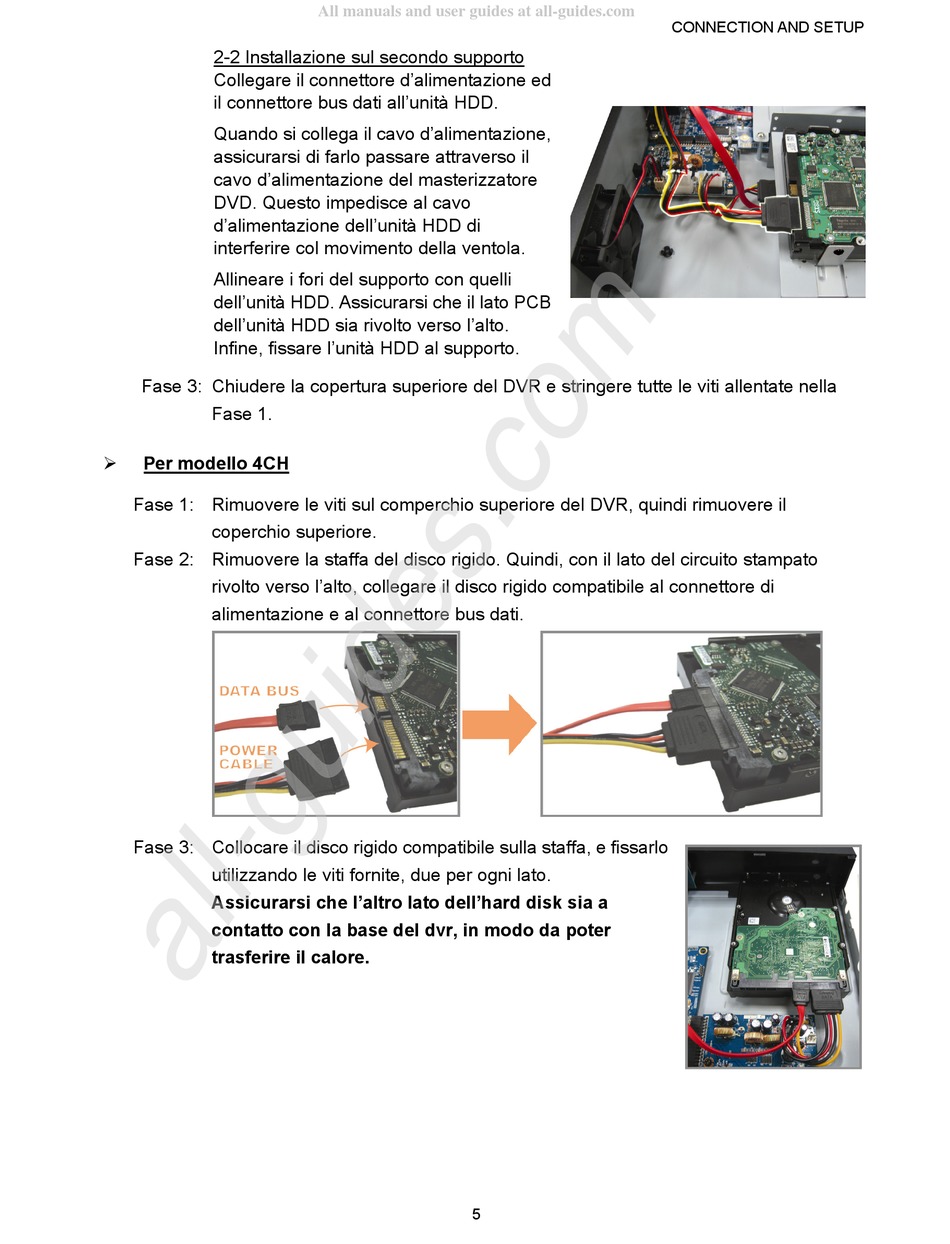 All manuals and user guides at all-guides.com

CONNECTION AND SETUP

2-2 Installazione sul secondo supporto
Collegare il connettore d'alimentazione ed il connettore bus dati all'unità HDD.

Quando si collega il cavo d'alimentazione, assicurarsi di farlo passare attraverso il cavo d'alimentazione del masterizzatore DVD. Questo impedisce al cavo d'alimentazione dell'unità HDD di interferire col movimento della ventola.

Allineare i fori del supporto con quelli dell'unità HDD. Assicurarsi che il lato PCB dell'unità HDD sia rivolto verso l'alto. Infine, fissare l'unità HDD al supporto.

Fase 3: Chiudere la copertura superiore del DVR e stringere tutte le viti allentate nella Fase 1.

➢ Per modello 4CH

Fase 1: Rimuovere le viti sul comperchio superiore del DVR, quindi rimuovere il coperchio superiore.

Fase 2: Rimuovere la staffa del disco rigido. Quindi, con il lato del circuito stampato rivolto verso l'alto, collegare il disco rigido compatibile al connettore di alimentazione e al connettore bus dati.

DATA BUS
POWER CABLE

Fase 3: Collocare il disco rigido compatibile sulla staffa, e fissarlo utilizzando le viti fornite, due per ogni lato.
Assicurarsi che l'altro lato dell'hard disk sia a contatto con la base del dvr, in modo da poter trasferire il calore.

all-guides.com

5